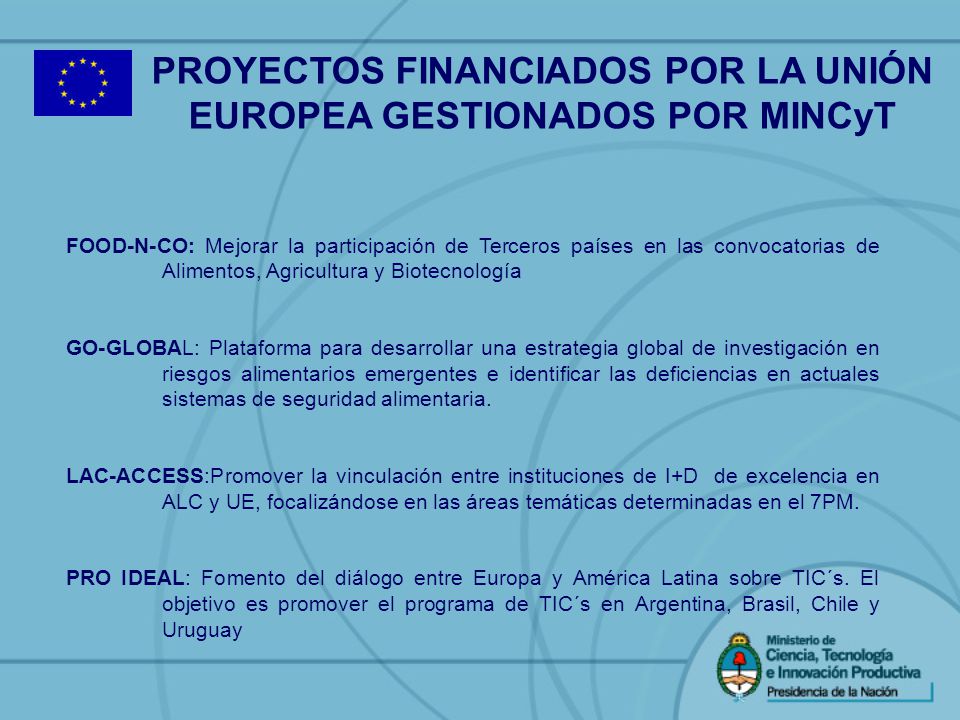 PROYECTOS FINANCIADOS POR LA UNIÓN EUROPEA GESTIONADOS POR MINCyT

FOOD-N-CO: Mejorar la participación de Terceros países en las convocatorias de Alimentos, Agricultura y Biotecnología

GO-GLOBAL: Plataforma para desarrollar una estrategia global de investigación en riesgos alimentarios emergentes e identificar las deficiencias en actuales sistemas de seguridad alimentaria.

LAC-ACCESS:Promover la vinculación entre instituciones de I+D de excelencia en ALC y UE, focalizándose en las áreas temáticas determinadas en el 7PM.

PRO IDEAL: Fomento del diálogo entre Europa y América Latina sobre TIC´s. El objetivo es promover el programa de TIC´s en Argentina, Brasil, Chile y Uruguay

Ministerio de
Ciencia, Tecnología
e Innovación Productiva
Presidencia de la Nación